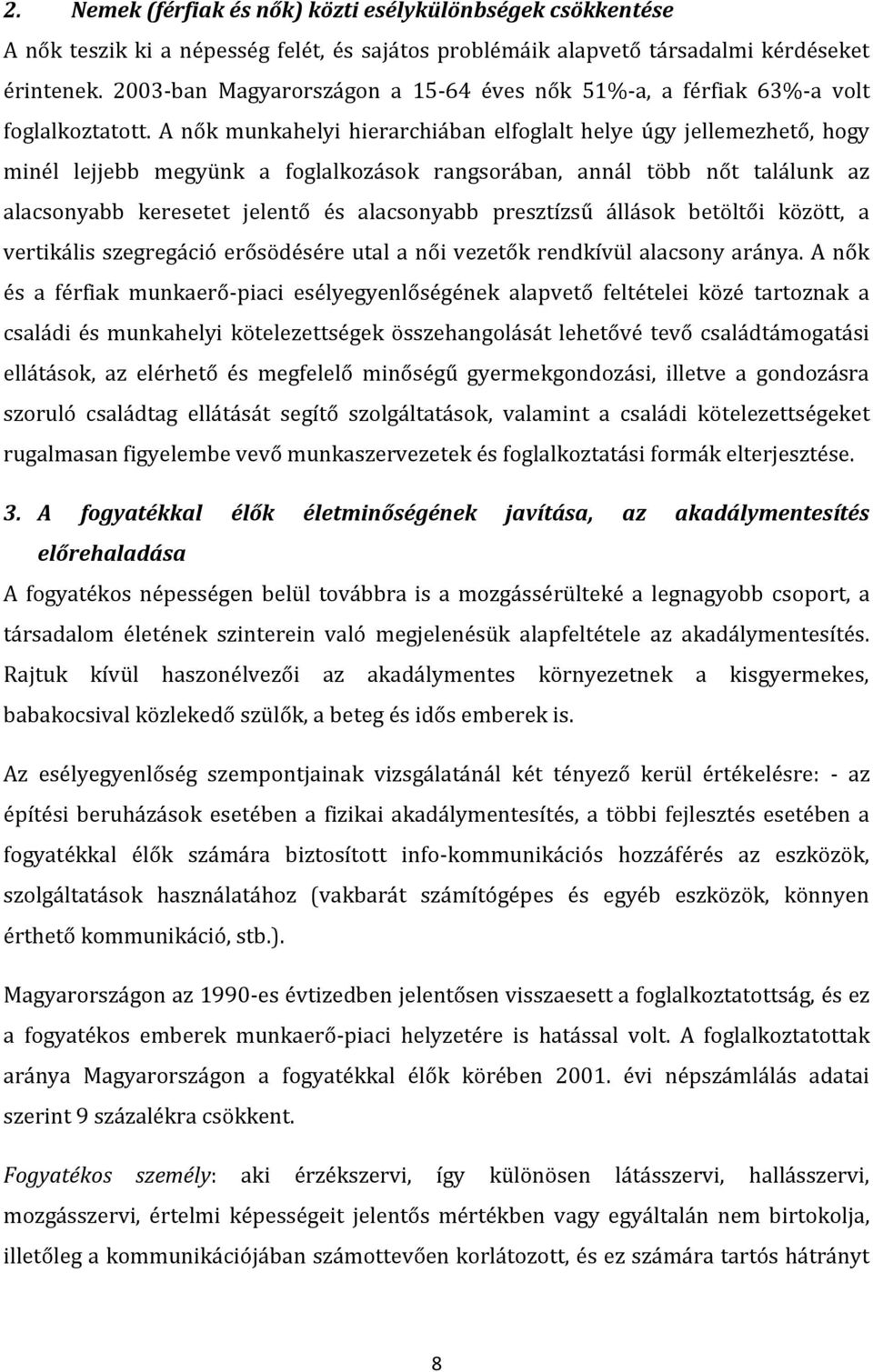 2. Nemek (férfiak és nők) közti esélykülönbségek csökkentése

A nők teszik ki a népesség felét, és sajátos problémáik alapvető társadalmi kérdéseket érintenek. 2003-ban Magyarországon a 15-64 éves nők 51%-a, a férfiak 63%-a volt foglalkoztatott. A nők munkahelyi hierarchiában elfoglalt helye úgy jellemezhető, hogy minél lejjebb megyünk a foglalkozások rangsorában, annál több nőt találunk az alacsonyabb keresetet jelentő és alacsonyabb presztízsű állások betöltői között, a vertikális szegregáció erősödésére utal a női vezetők rendkívül alacsony aránya. A nők és a férfiak munkaerő-piaci esélyegyenlőségének alapvető feltételei közé tartoznak a családi és munkahelyi kötelezettségek összehangolását lehetővé tevő családtámogatási ellátások, az elérhető és megfelelő minőségű gyermekgondozási, illetve a gondozásra szoruló családtag ellátását segítő szolgáltatások, valamint a családi kötelezettségeket rugalmasan figyelembe vevő munkaszervezetek és foglalkoztatási formák elterjesztése.

3. A fogyatékkal élők életminőségének javítása, az akadálymentesítés előrehaladása

A fogyatékos népességen belül továbbra is a mozgássérülteké a legnagyobb csoport, a társadalom életének szinterein való megjelenésük alapfeltétele az akadálymentesítés. Rajtuk kívül haszonélvezői az akadálymentes környezetnek a kisgyermekes, babakocsival közlekedő szülők, a beteg és idős emberek is.

Az esélyegyenlőség szempontjainak vizsgálatánál két tényező kerül értékelésre: - az építési beruházások esetében a fizikai akadálymentesítés, a többi fejlesztés esetében a fogyatékkal élők számára biztosított info-kommunikációs hozzáférés az eszközök, szolgáltatások használatához (vakbarát számítógépes és egyéb eszközök, könnyen érthető kommunikáció, stb.).

Magyarországon az 1990-es évtizedben jelentősen visszaesett a foglalkoztatottság, és ez a fogyatékos emberek munkaerő-piaci helyzetére is hatással volt. A foglalkoztatottak aránya Magyarországon a fogyatékkal élők körében 2001. évi népszámlálás adatai szerint 9 százalékra csökkent.

Fogyatékos személy: aki érzékszervi, így különösen látásszervi, hallásszervi, mozgásszervi, értelmi képességeit jelentős mértékben vagy egyáltalán nem birtokolja, illetőleg a kommunikációjában számottevően korlátozott, és ez számára tartós hátrányt

8